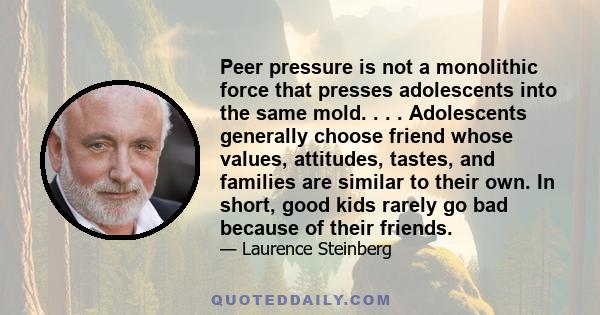 Peer pressure is not a monolithic force that presses adolescents into the same mold. . . . Adolescents generally choose friend whose values, attitudes, tastes, and families are similar to their own. In short, good kids rarely go bad because of their friends.

— Laurence Steinberg

QUOTEDDAILY.COM